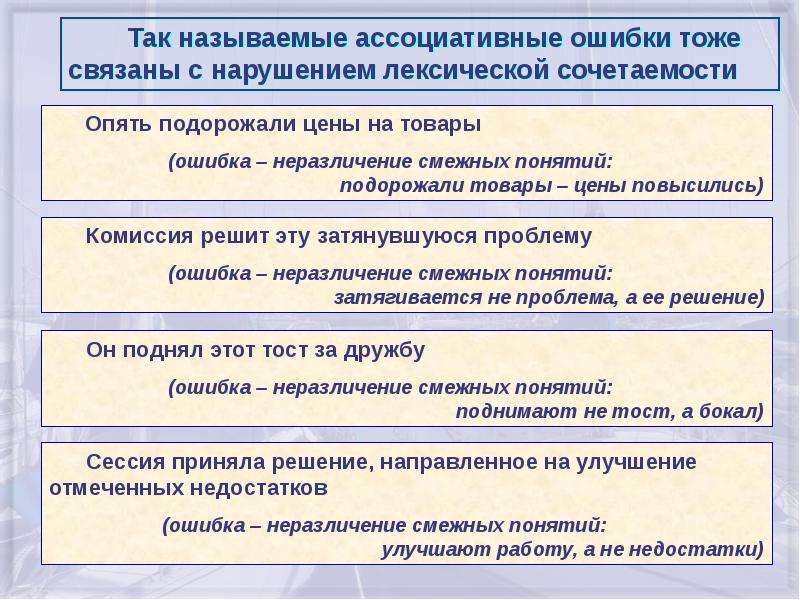 Так называемые ассоциативные ошибки тоже связаны с нарушением лексической сочетаемости

Опять подорожали цены на товары

(ошибка – неразличение смежных понятий: подорожали товары – цены повысились)

Комиссия решит эту затянувшуюся проблему

(ошибка – неразличение смежных понятий: затягивается не проблема, а ее решение)

Он поднял этот тост за дружбу

(ошибка – неразличение смежных понятий: поднимают не тост, а бокал)

Сессия приняла решение, направленное на улучшение отмеченных недостатков

(ошибка – неразличение смежных понятий: улучшают работу, а не недостатки)